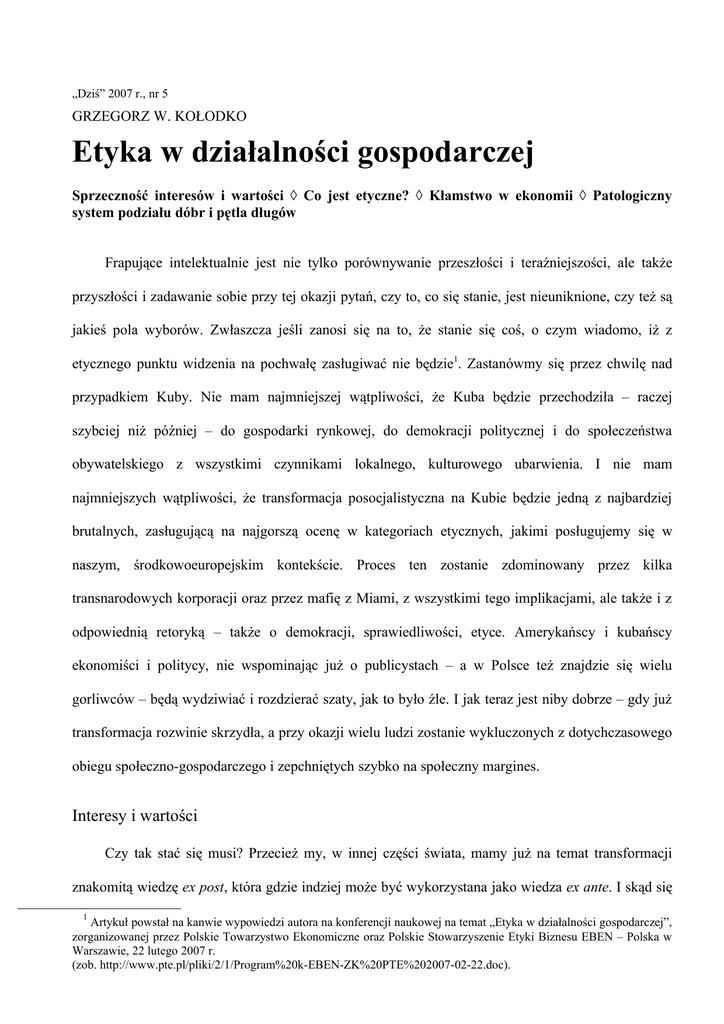 „Dziś” 2007 r., nr 5

GRZEGORZ W. KOŁODKO

Etyka w działalności gospodarczej

Sprzeczność interesów i wartości ◊ Co jest etyczne? ◊ Kłamstwo w ekonomii ◊ Patologiczny system podziału dóbr i pętla długów

Frapujące intelektualnie jest nie tylko porównywanie przeszłości i teraźniejszości, ale także przyszłości i zadawanie sobie przy tej okazji pytań, czy to, co się stanie, jest nieuniknione, czy też są jakieś pola wyborów. Zwłaszcza jeśli zanosi się na to, że stanie się coś, o czym wiadomo, iż z etycznego punktu widzenia na pochwałę zasługiwać nie będzie$^{1}$. Zastanówmy się przez chwilę nad przypadkiem Kuby. Nie mam najmniejszej wątpliwości, że Kuba będzie przechodziła – raczej szybciej niż później – do gospodarki rynkowej, do demokracji politycznej i do społeczeństwa obywatelskiego z wszystkimi czynnikami lokalnego, kulturowego ubarwienia. I nie mam najmniejszych wątpliwości, że transformacja posocjalistyczna na Kubie będzie jedną z najbardziej brutalnych, zasługującą na najgorszą ocenę w kategoriach etycznych, jakimi posługujemy się w naszym, środkowoeuropejskim kontekście. Proces ten zostanie zdominowany przez kilka transnarodowych korporacji oraz przez mafię z Miami, z wszystkimi tego implikacjami, ale także i z odpowiednią retoryką – także o demokracji, sprawiedliwości, etyce. Amerykańscy i kubańscy ekonomiści i politycy, nie wspominając już o publicystach – a w Polsce też znajdzie się wielu gorliwców – będą wydziwiać i rozdzierać szaty, jak to było źle. I jak teraz jest niby dobrze – gdy już transformacja rozwinie skrzydła, a przy okazji wielu ludzi zostanie wykluczonych z dotychczasowego obiegu społeczno-gospodarczego i zepchniętych szybko na społeczny margines.

Interesy i wartości

Czy tak stać się musi? Przecież my, w innej części świata, mamy już na temat transformacji znakomitą wiedzę ex post, która gdzie indziej może być wykorzystana jako wiedza ex ante. I skąd się

$^{1}$ Artykuł powstał na kanwie wypowiedzi autora na konferencji naukowej na temat „Etyka w działalności gospodarczej”, zorganizowanej przez Polskie Towarzystwo Ekonomiczne oraz Polskie Stowarzyszenie Etyki Biznesu EBEN – Polska w Warszawie, 22 lutego 2007 r.
(zob. http://www.pte.pl/pliki/2/1/Program%20k-EBEN-ZK%20PTE%202007-02-22.doc).